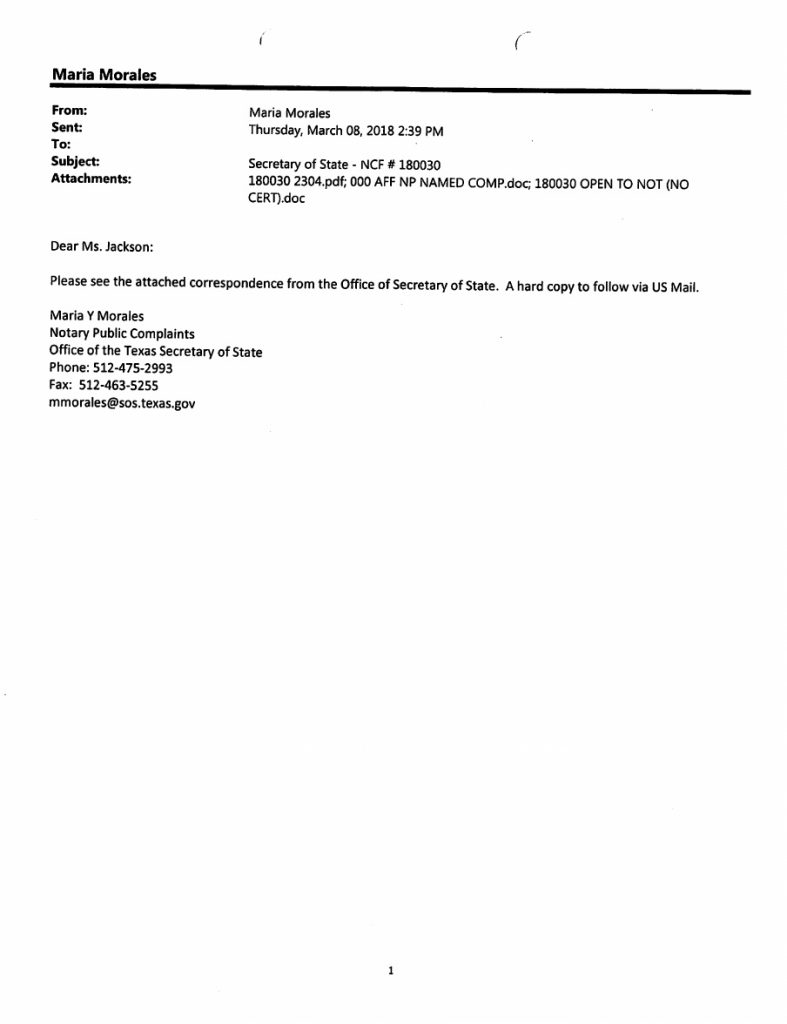 Maria Morales

From: Maria Morales
Sent: Thursday, March 08, 2018 2:39 PM
To:
Subject: Secretary of State - NCF # 180030
Attachments: 180030 2304.pdf; 000 AFF NP NAMED COMP.doc; 180030 OPEN TO NOT (NO CERT).doc

Dear Ms. Jackson:

Please see the attached correspondence from the Office of Secretary of State. A hard copy to follow via US Mail.

Maria Y Morales
Notary Public Complaints
Office of the Texas Secretary of State
Phone: 512-475-2993
Fax: 512-463-5255
mmorales@sos.texas.gov

1